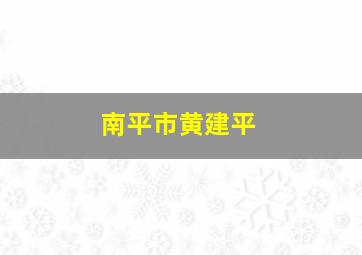 南平市黄建平